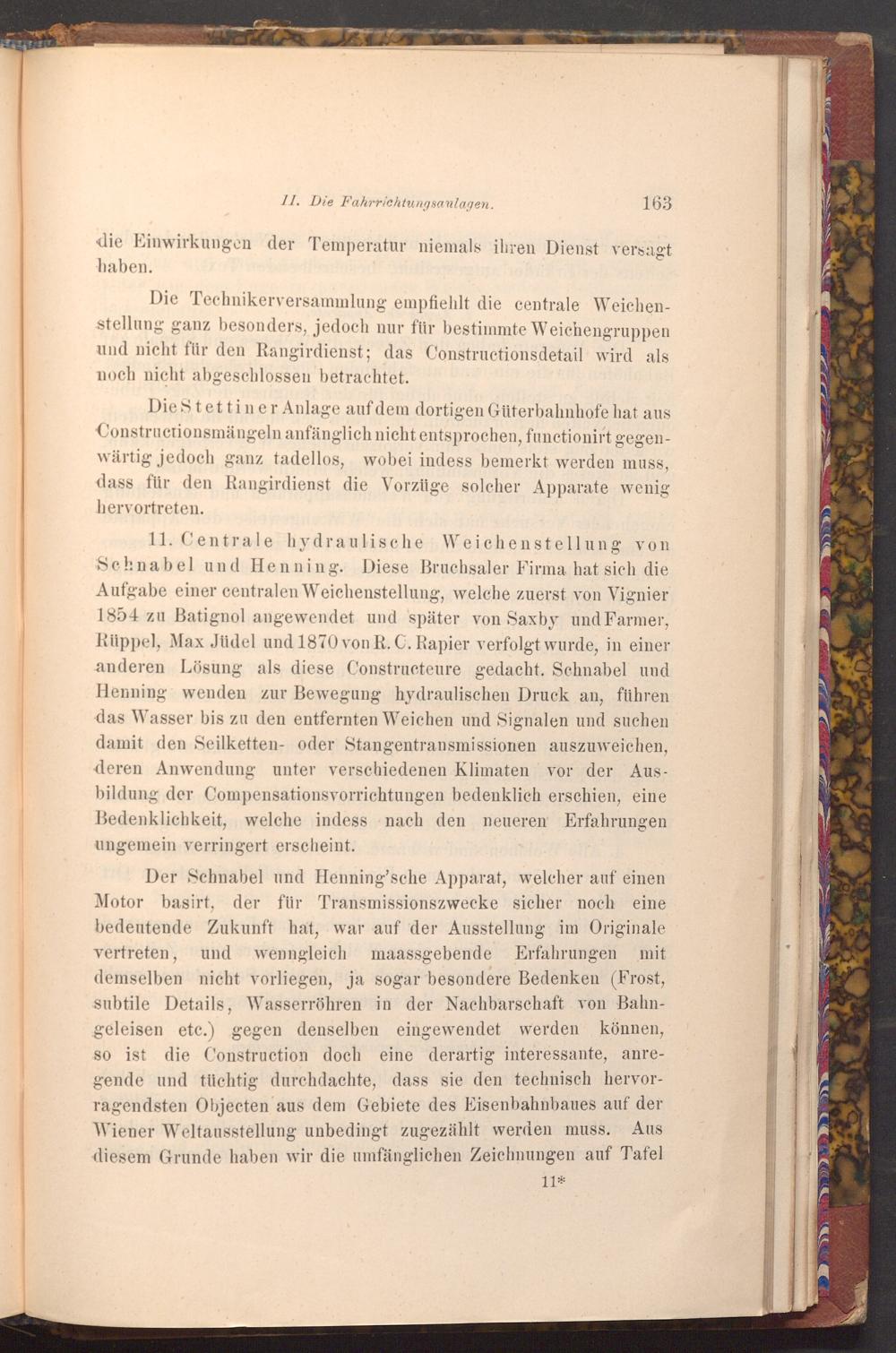 II. Die Fahrrichtungsanlagen. 163

die Einwirkungen der Temperatur niemals ihren Dienst versagt haben.

Die Technikerversammlung empfiehlt die centrale Weichenstellung ganz besonders, jedoch nur für bestimmte Weichengruppen und nicht für den Rangirdienst; das Constructionsdetail wird als noch nicht abgeschlossen betrachtet.

Die Stettiner Anlage auf dem dortigen Güterbahnhofe hat aus Constructionsmängeln anfänglich nicht entsprochen, functionirt gegenwärtig jedoch ganz tadellos, wobei indess bemerkt werden muss, dass für den Rangirdienst die Vorzüge solcher Apparate wenig hervortreten.

11. Centrale hydraulische Weichenstellung von Schnabel und Henning. Diese Bruchsaler Firma hat sich die Aufgabe einer centralen Weichenstellung, welche zuerst von Vignier 1854 zu Batignol angewendet und später von Saxby und Farmer, Rüppel, Max Jüdel und 1870 von R. C. Rapier verfolgt wurde, in einer anderen Lösung als diese Constructeure gedacht. Schnabel und Henning wenden zur Bewegung hydraulischen Druck an, führen das Wasser bis zu den entfernten Weichen und Signalen und suchen damit den Seilketten- oder Stangentransmissionen auszuweichen, deren Anwendung unter verschiedenen Klimaten vor der Ausbildung der Compensationsvorrichtungen bedenklich erschien, eine Bedenklichkeit, welche indess nach den neueren Erfahrungen ungemein verringert erscheint.

Der Schnabel und Henning'sche Apparat, welcher auf einen Motor basirt, der für Transmissionszwecke sicher noch eine bedeutende Zukunft hat, war auf der Ausstellung im Originale vertreten, und wenngleich maassgebende Erfahrungen mit demselben nicht vorliegen, ja sogar besondere Bedenken (Frost, subtile Details, Wasserröhren in der Nachbarschaft von Bahngeleisen etc.) gegen denselben eingewendet werden können, so ist die Construction doch eine derartig interessante, anregende und tüchtig durchdachte, dass sie den technisch hervorragendsten Objecten aus dem Gebiete des Eisenbahnbaues auf der Wiener Weltausstellung unbedingt zugezählt werden muss. Aus diesem Grunde haben wir die umfänglichen Zeichnungen auf Tafel

11*